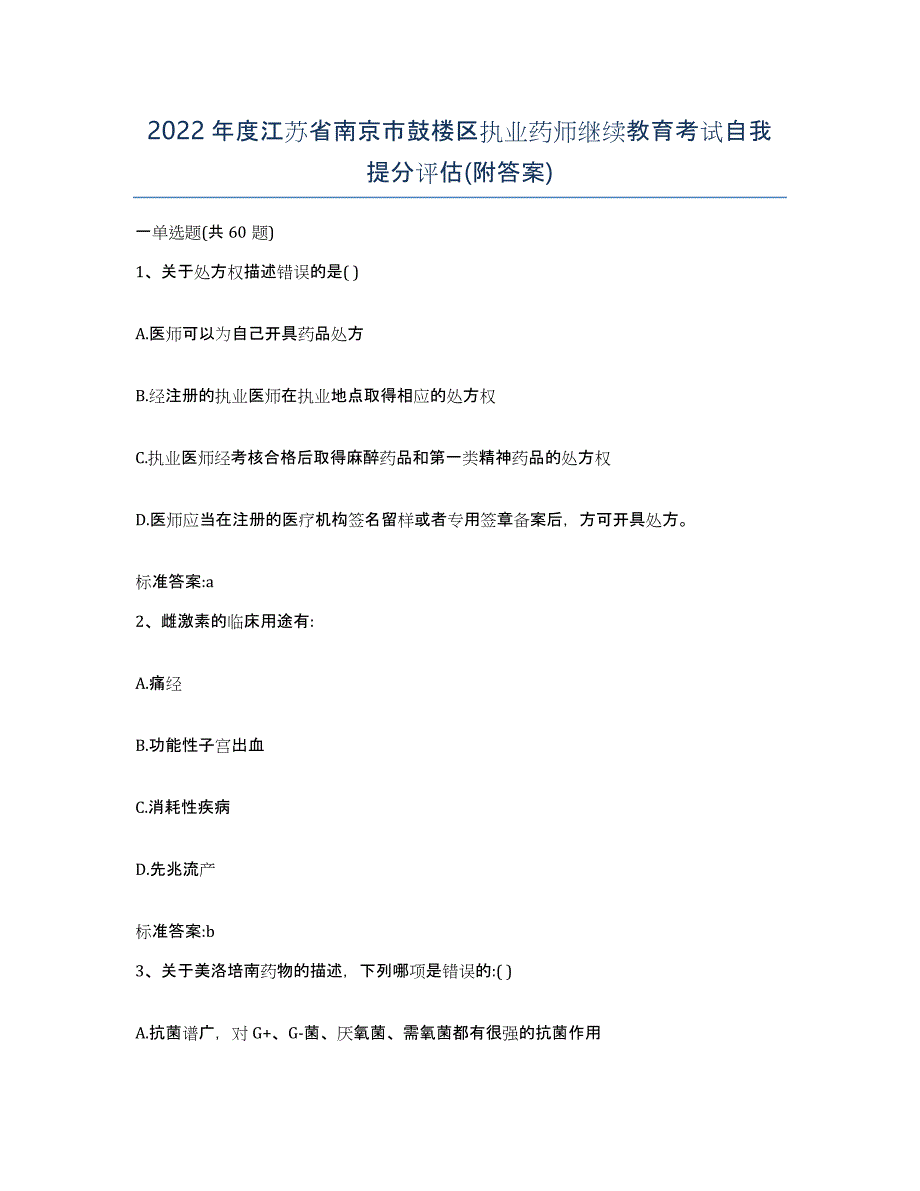 2022年度江苏省南京市鼓楼区执业药师继续教育考试自我提分评估(附答案)

一单选题(共 60 题)

1、关于处方权描述错误的是( )

A.医师可以为自己开具药品处方

B.经注册的执业医师在执业地点取得相应的处方权

C.执业医师经考核合格后取得麻醉药品和第一类精神药品的处方权

D.医师应当在注册的医疗机构签名留样或者专用签章备案后，方可开具处方。

标准答案:a

2、雌激素的临床用途有:

A.痛经

B.功能性子宫出血

C.消耗性疾病

D.先兆流产

标准答案:b

3、关于美洛培南药物的描述，下列哪项是错误的:( )

A.抗菌谱广，对 G+、G-菌、厌氧菌、需氧菌都有很强的抗菌作用